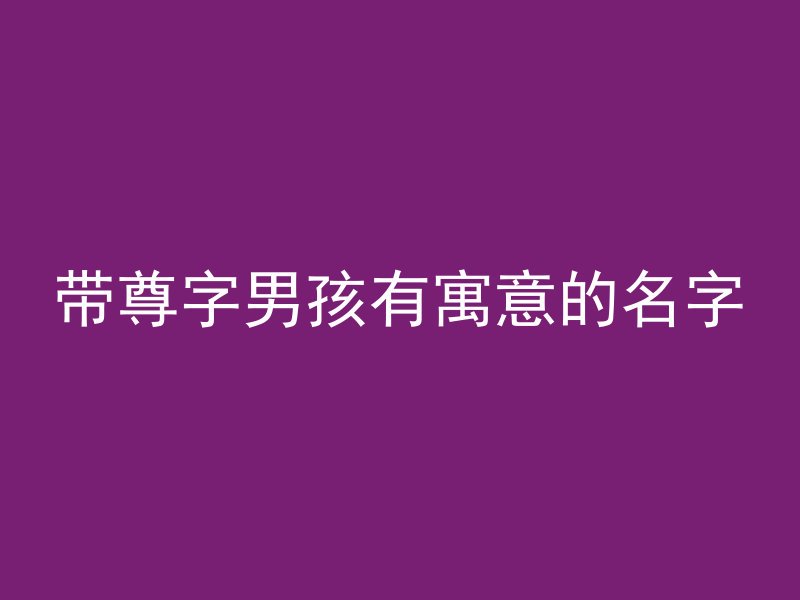 带尊字男孩有寓意的名字